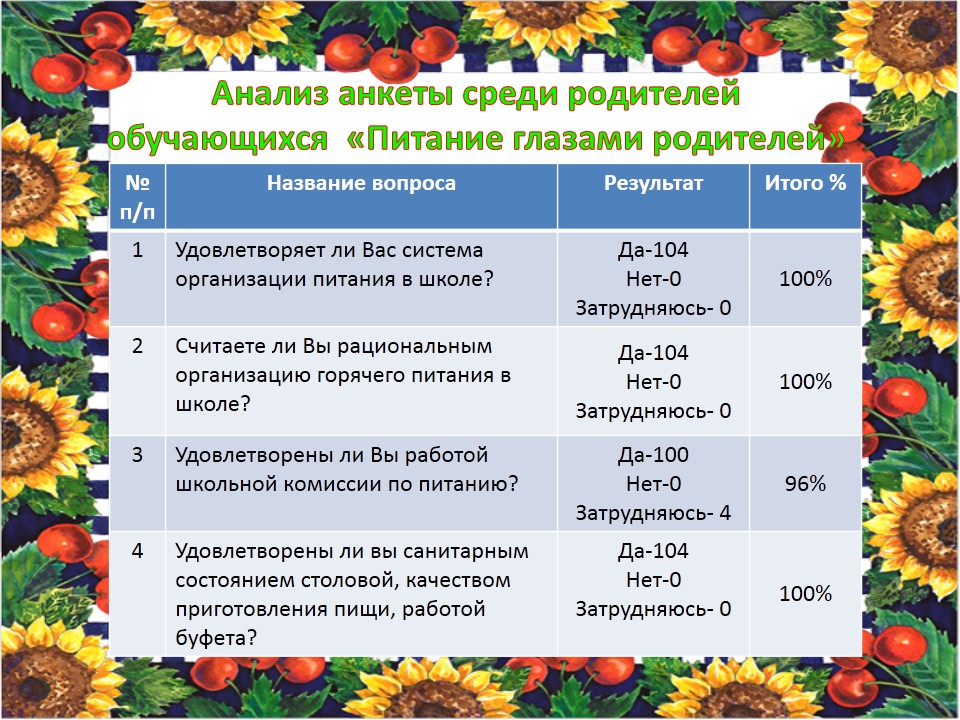 Анализ анкеты среди родителей обучающихся «Питание глазами родителей»

| № п/п | Название вопроса | Результат | Итого % |
|---|---|---|---|
| 1 | Удовлетворяет ли Вас система организации питания в школе? | Да-104 Нет-0 Затрудняюсь- 0 | 100% |
| 2 | Считаете ли Вы рациональным организацию горячего питания в школе? | Да-104 Нет-0 Затрудняюсь- 0 | 100% |
| 3 | Удовлетворены ли Вы работой школьной комиссии по питанию? | Да-100 Нет-0 Затрудняюсь- 4 | 96% |
| 4 | Удовлетворены ли вы санитарным состоянием столовой, качеством приготовления пищи, работой буфета? | Да-104 Нет-0 Затрудняюсь- 0 | 100% |